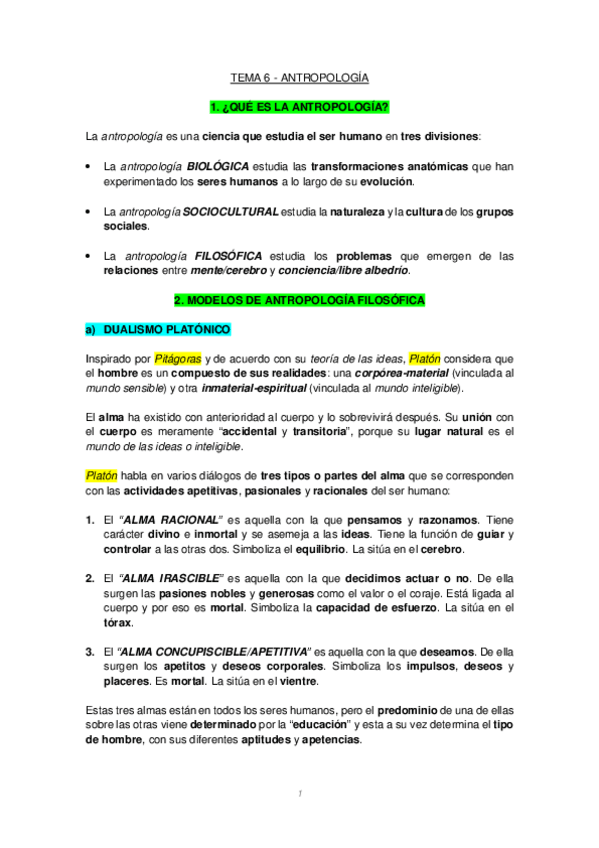 TEMA 6 - ANTROPOLOGÍA

1. ¿QUÉ ES LA ANTROPOLOGÍA?

La antropología es una ciencia que estudia el ser humano en tres divisiones:

• La antropología BIOLÓGICA estudia las transformaciones anatómicas que han experimentado los seres humanos a lo largo de su evolución.

• La antropología SOCIOCULTURAL estudia la naturaleza y la cultura de los grupos sociales.

• La antropología FILOSÓFICA estudia los problemas que emergen de las relaciones entre mente/cerebro y conciencia/libre albedrío.

2. MODELOS DE ANTROPOLOGÍA FILOSÓFICA

a) DUALISMO PLATÓNICO

Inspirado por Pitágoras y de acuerdo con su teoría de las ideas, Platón considera que el hombre es un compuesto de sus realidades: una corpórea-material (vinculada al mundo sensible) y otra inmaterial-espiritual (vinculada al mundo inteligible).

El alma ha existido con anterioridad al cuerpo y lo sobrevivirá después. Su unión con el cuerpo es meramente "accidental y transitoria", porque su lugar natural es el mundo de las ideas o inteligible.

Platón habla en varios diálogos de tres tipos o partes del alma que se corresponden con las actividades apetitivas, pasionales y racionales del ser humano:

1. El "ALMA RACIONAL" es aquella con la que pensamos y razonamos. Tiene carácter divino e inmortal y se asemeja a las ideas. Tiene la función de guiar y controlar a las otras dos. Simboliza el equilibrio. La sitúa en el cerebro.

2. El "ALMA IRASCIBLE" es aquella con la que decidimos actuar o no. De ella surgen las pasiones nobles y generosas como el valor o el coraje. Está ligada al cuerpo y por eso es mortal. Simboliza la capacidad de esfuerzo. La sitúa en el tórax.

3. El "ALMA CONCUPISCIBLE/APETITIVA" es aquella con la que deseamos. De ella surgen los apetitos y deseos corporales. Simboliza los impulsos, deseos y placeres. Es mortal. La sitúa en el vientre.

Estas tres almas están en todos los seres humanos, pero el predominio de una de ellas sobre las otras viene determinado por la "educación" y esta a su vez determina el tipo de hombre, con sus diferentes aptitudes y apetencias.

1